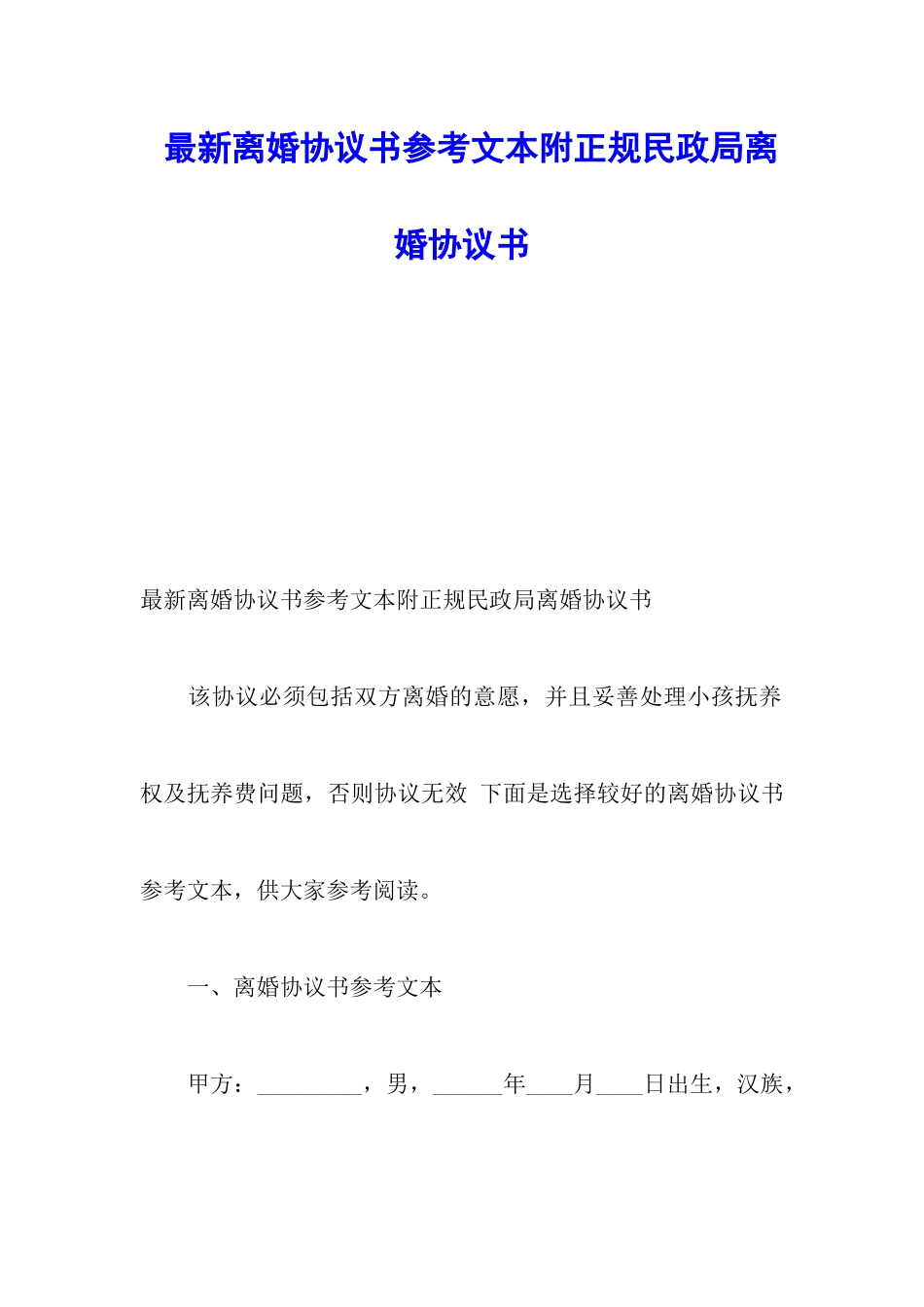 最新离婚协议书参考文本附正规民政局离婚协议书

最新离婚协议书参考文本附正规民政局离婚协议书

该协议必须包括双方离婚的意愿，并且妥善处理小孩抚养权及抚养费问题，否则协议无效 下面是选择较好的离婚协议书参考文本，供大家参考阅读。

一、离婚协议书参考文本

甲方：_________，男，______年____月____日出生，汉族，